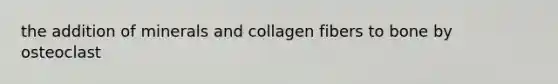 the addition of minerals and collagen fibers to bone by osteoclast